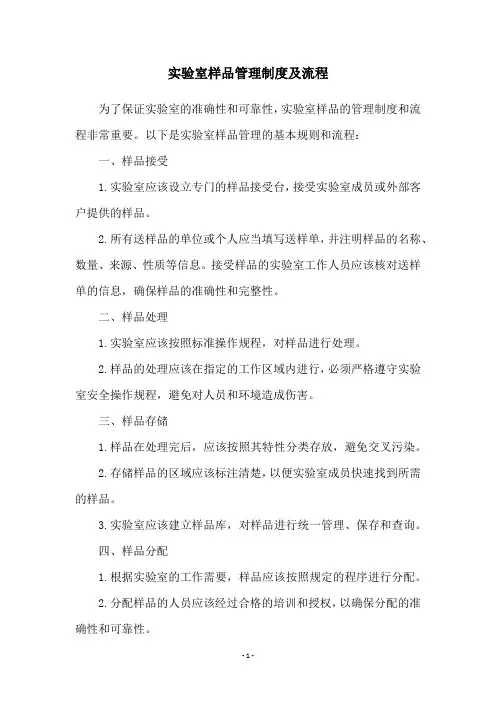 实验室样品管理制度及流程

为了保证实验室的准确性和可靠性，实验室样品的管理制度和流程非常重要。以下是实验室样品管理的基本规则和流程：

一、样品接受

1. 实验室应该设立专门的样品接受台，接受实验室成员或外部客户提供的样品。

2. 所有送样品的单位或个人应当填写送样单，并注明样品的名称、数量、来源、性质等信息。接受样品的实验室工作人员应该核对送样单的信息，确保样品的准确性和完整性。

二、样品处理

1. 实验室应该按照标准操作规程，对样品进行处理。

2. 样品的处理应该在指定的工作区域内进行，必须严格遵守实验室安全操作规程，避免对人员和环境造成伤害。

三、样品存储

1. 样品在处理完后，应该按照其特性分类存放，避免交叉污染。

2. 存储样品的区域应该标注清楚，以便实验室成员快速找到所需的样品。

3. 实验室应该建立样品库，对样品进行统一管理、保存和查询。

四、样品分配

1. 根据实验室的工作需要，样品应该按照规定的程序进行分配。

2. 分配样品的人员应该经过合格的培训和授权，以确保分配的准确性和可靠性。

- 1 -